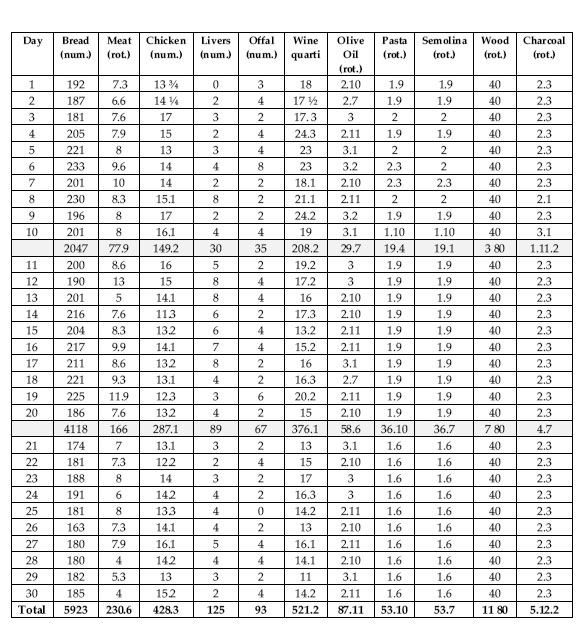 | Day | Bread (num.) | Meat (rot.) | Chicken (num.) | Livers (num.) | Offal (num.) | Wine quarti | Olive Oil (rot.) | Pasta (rot.) | Semolina (rot.) | Wood (rot.) | Charcoal (rot.) |
|---|---|---|---|---|---|---|---|---|---|---|---|
| 1 | 192 | 7.3 | 13 ¾ | 0 | 3 | 18 | 2.10 | 1.9 | 1.9 | 40 | 2.3 |
| 2 | 187 | 6.6 | 14 ¼ | 2 | 4 | 17 ½ | 2.7 | 1.9 | 1.9 | 40 | 2.3 |
| 3 | 181 | 7.6 | 17 | 3 | 2 | 17.3 | 3 | 2 | 2 | 40 | 2.3 |
| 4 | 205 | 7.9 | 15 | 2 | 4 | 24.3 | 2.11 | 1.9 | 1.9 | 40 | 2.3 |
| 5 | 221 | 8 | 13 | 3 | 4 | 23 | 3.1 | 2 | 2 | 40 | 2.3 |
| 6 | 233 | 9.6 | 14 | 4 | 8 | 23 | 3.2 | 2.3 | 2 | 40 | 2.3 |
| 7 | 201 | 10 | 14 | 2 | 2 | 18.1 | 2.10 | 2.3 | 2.3 | 40 | 2.3 |
| 8 | 230 | 8.3 | 15.1 | 8 | 2 | 21.1 | 2.11 | 2 | 2 | 40 | 2.1 |
| 9 | 196 | 8 | 17 | 2 | 2 | 24.2 | 3.2 | 1.9 | 1.9 | 40 | 2.3 |
| 10 | 201 | 8 | 16.1 | 4 | 4 | 19 | 3.1 | 1.10 | 1.10 | 40 | 3.1 |
| | 2047 | 77.9 | 149.2 | 30 | 35 | 208.2 | 29.7 | 19.4 | 19.1 | 3 80 | 1.11.2 |
| 11 | 200 | 8.6 | 16 | 5 | 2 | 19.2 | 3 | 1.9 | 1.9 | 40 | 2.3 |
| 12 | 190 | 13 | 15 | 8 | 4 | 17.2 | 3 | 1.9 | 1.9 | 40 | 2.3 |
| 13 | 201 | 5 | 14.1 | 8 | 4 | 16 | 2.10 | 1.9 | 1.9 | 40 | 2.3 |
| 14 | 216 | 7.6 | 11.3 | 6 | 2 | 17.3 | 2.10 | 1.9 | 1.9 | 40 | 2.3 |
| 15 | 204 | 8.3 | 13.2 | 6 | 4 | 13.2 | 2.11 | 1.9 | 1.9 | 40 | 2.3 |
| 16 | 217 | 9.9 | 14.1 | 7 | 4 | 15.2 | 2.11 | 1.9 | 1.9 | 40 | 2.3 |
| 17 | 211 | 8.6 | 13.2 | 8 | 2 | 16 | 3.1 | 1.9 | 1.9 | 40 | 2.3 |
| 18 | 221 | 9.3 | 13.1 | 4 | 2 | 16.3 | 2.7 | 1.9 | 1.9 | 40 | 2.3 |
| 19 | 225 | 11.9 | 12.3 | 3 | 6 | 20.2 | 2.11 | 1.9 | 1.9 | 40 | 2.3 |
| 20 | 186 | 7.6 | 13.2 | 4 | 2 | 15 | 2.10 | 1.9 | 1.9 | 40 | 2.3 |
| | 4118 | 166 | 287.1 | 89 | 67 | 376.1 | 58.6 | 36.10 | 36.7 | 7 80 | 4.7 |
| 21 | 174 | 7 | 13.1 | 3 | 2 | 13 | 3.1 | 1.6 | 1.6 | 40 | 2.3 |
| 22 | 181 | 7.3 | 12.2 | 2 | 4 | 15 | 2.10 | 1.6 | 1.6 | 40 | 2.3 |
| 23 | 188 | 8 | 14 | 3 | 2 | 17 | 3 | 1.6 | 1.6 | 40 | 2.3 |
| 24 | 191 | 6 | 14.2 | 4 | 2 | 16.3 | 3 | 1.6 | 1.6 | 40 | 2.3 |
| 25 | 181 | 8 | 13.3 | 4 | 0 | 14.2 | 2.11 | 1.6 | 1.6 | 40 | 2.3 |
| 26 | 163 | 7.3 | 14.1 | 4 | 2 | 13 | 2.10 | 1.6 | 1.6 | 40 | 2.3 |
| 27 | 180 | 7.9 | 16.1 | 5 | 4 | 16.1 | 2.11 | 1.6 | 1.6 | 40 | 2.3 |
| 28 | 180 | 4 | 14.2 | 4 | 4 | 14.1 | 2.10 | 1.6 | 1.6 | 40 | 2.3 |
| 29 | 182 | 5.3 | 13 | 3 | 2 | 11 | 3.1 | 1.6 | 1.6 | 40 | 2.3 |
| 30 | 185 | 4 | 15.2 | 2 | 4 | 14.2 | 2.11 | 1.6 | 1.6 | 40 | 2.3 |
| Total | 5923 | 230.6 | 428.3 | 125 | 93 | 521.2 | 87.11 | 53.10 | 53.7 | 11 80 | 5.12.2 |